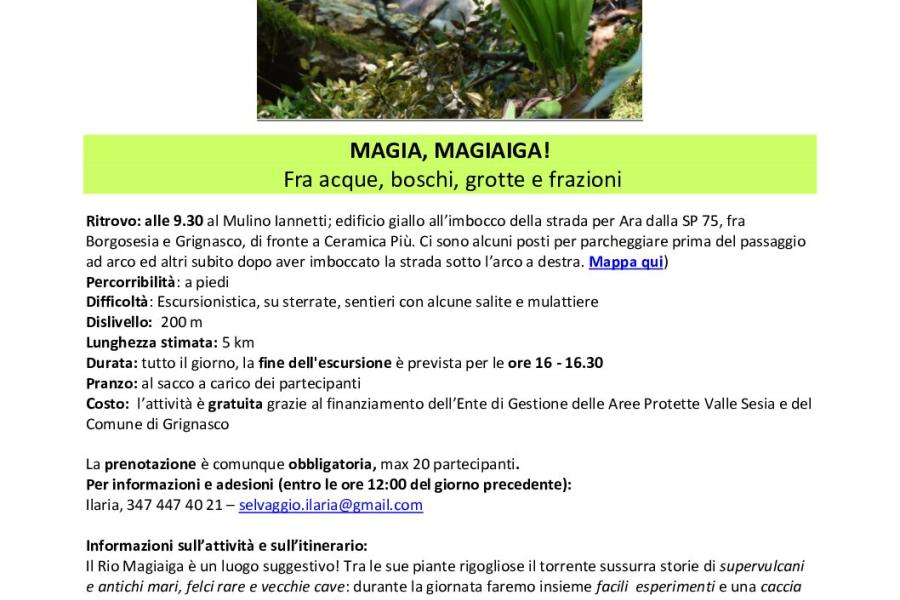 MAGIA, MAGIAIGA!
Fra acque, boschi, grotte e frazioni

Ritrovo: alle 9.30 al Mulino Iannetti; edificio giallo all'imbocco della strada per Ara dalla SP 75, fra Borgosesia e Grignasco, di fronte a Ceramica Più. Ci sono alcuni posti per parcheggiare prima del passaggio ad arco ed altri subito dopo aver imboccato la strada sotto l'arco a destra. Mappa qui)
Percorribilità: a piedi
Difficoltà: Escursionistica, su sterrate, sentieri con alcune salite e mulattiere
Dislivello: 200 m
Lunghezza stimata: 5 km
Durata: tutto il giorno, la fine dell'escursione è prevista per le ore 16 - 16.30
Pranzo: al sacco a carico dei partecipanti
Costo: l'attività è gratuita grazie al finanziamento dell'Ente di Gestione delle Aree Protette Valle Sesia e del Comune di Grignasco

La prenotazione è comunque obbligatoria, max 20 partecipanti.
Per informazioni e adesioni (entro le ore 12:00 del giorno precedente):
Ilaria, 347 447 40 21 – selvaggio.ilaria@gmail.com

Informazioni sull'attività e sull'itinerario:
Il Rio Magiaiga è un luogo suggestivo! Tra le sue piante rigogliose il torrente sussurra storie di supervulcani e antichi mari, felci rare e vecchie cave: durante la giornata faremo insieme facili esperimenti e una caccia